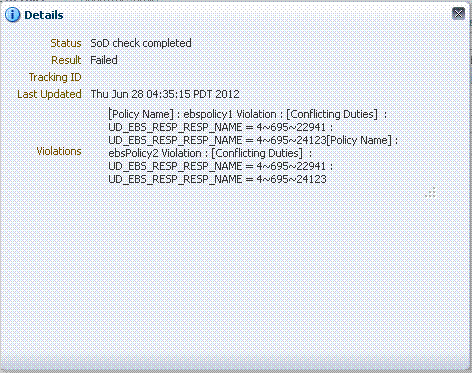 Details

Status SoD check completed
Result Failed
Tracking ID
Last Updated Thu Jun 28 04:35:15 PDT 2012
Violations [Policy Name] : ebspolicy1 Violation : [Conflicting Duties] : UD_EBS_RESP_RESP_NAME = 4~695~22941 : UD_EBS_RESP_RESP_NAME = 4~695~24123[Policy Name] : ebsPolicy2 Violation : [Conflicting Duties] : UD_EBS_RESP_RESP_NAME = 4~695~22941 : UD_EBS_RESP_RESP_NAME = 4~695~24123